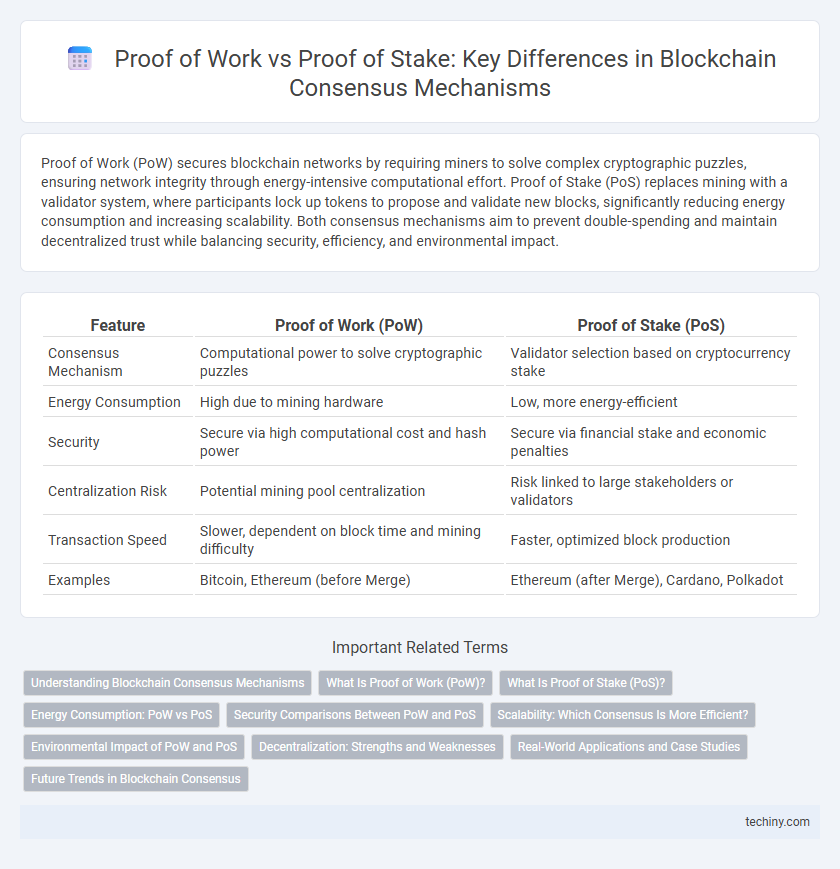 Proof of Work vs Proof of Stake: Key Differences in Blockchain Consensus Mechanisms

Proof of Work (PoW) secures blockchain networks by requiring miners to solve complex cryptographic puzzles, ensuring network integrity through energy-intensive computational effort. Proof of Stake (PoS) replaces mining with a validator system, where participants lock up tokens to propose and validate new blocks, significantly reducing energy consumption and increasing scalability. Both consensus mechanisms aim to prevent double-spending and maintain decentralized trust while balancing security, efficiency, and environmental impact.

| Feature | Proof of Work (PoW) | Proof of Stake (PoS) |
|---|---|---|
| Consensus Mechanism | Computational power to solve cryptographic puzzles | Validator selection based on cryptocurrency stake |
| Energy Consumption | High due to mining hardware | Low, more energy-efficient |
| Security | Secure via high computational cost and hash power | Secure via financial stake and economic penalties |
| Centralization Risk | Potential mining pool centralization | Risk linked to large stakeholders or validators |
| Transaction Speed | Slower, dependent on block time and mining difficulty | Faster, optimized block production |
| Examples | Bitcoin, Ethereum (before Merge) | Ethereum (after Merge), Cardano, Polkadot |

Important Related Terms

Understanding Blockchain Consensus Mechanisms
What Is Proof of Work (PoW)?
What Is Proof of Stake (PoS)?
Energy Consumption: PoW vs PoS
Security Comparisons Between PoW and PoS
Scalability: Which Consensus Is More Efficient?
Environmental Impact of PoW and PoS
Decentralization: Strengths and Weaknesses
Real-World Applications and Case Studies
Future Trends in Blockchain Consensus

techiny.com